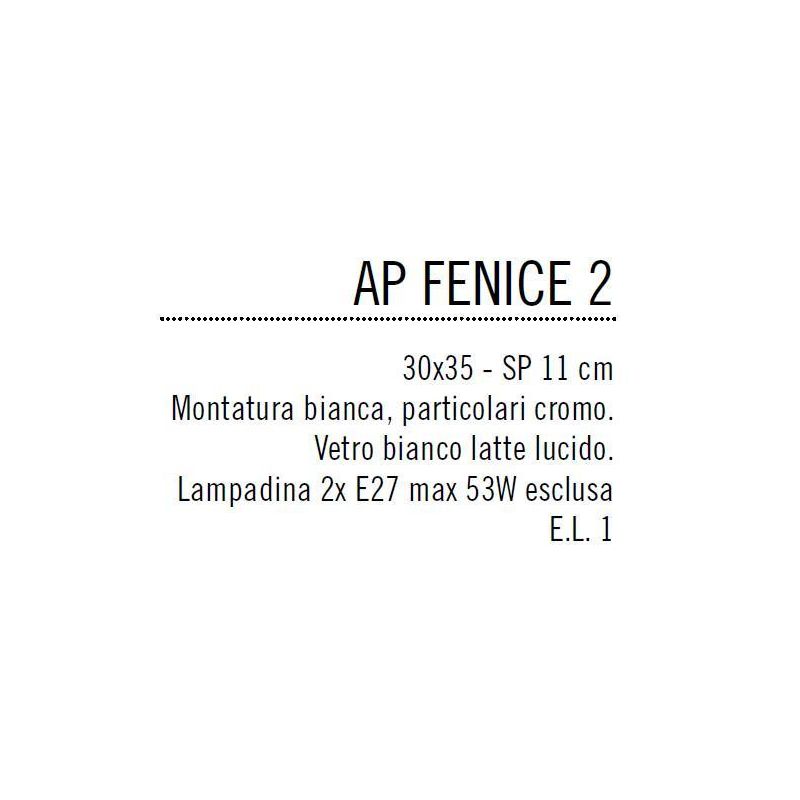 AP FENICE 2

30x35 - SP 11 cm
Montatura bianca, particolari cromo.
Vetro bianco latte lucido.
Lampadina 2x E27 max 53W esclusa
E.L. 1